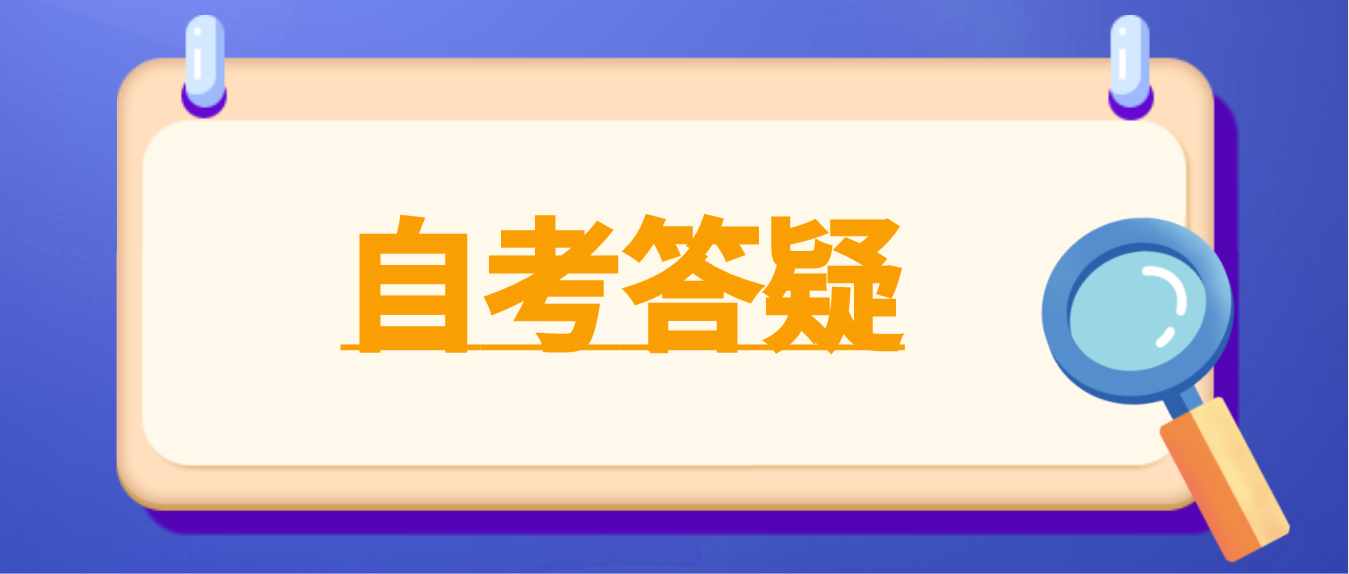 自考答疑